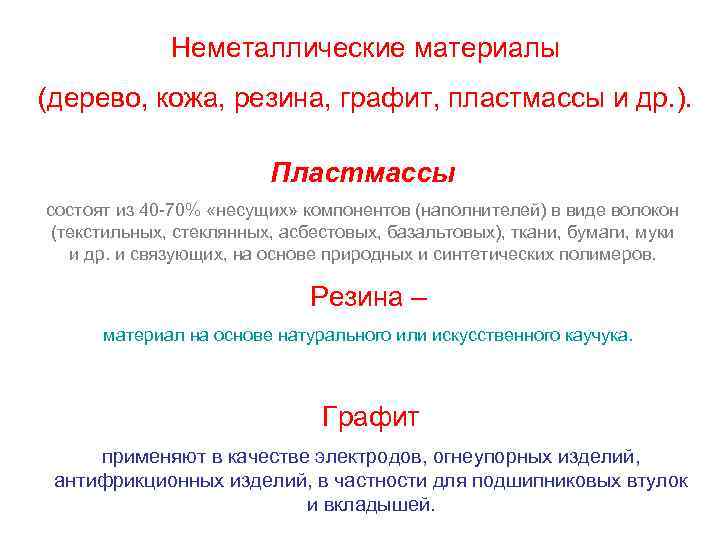 Неметаллические материалы
(дерево, кожа, резина, графит, пластмассы и др.).

Пластмассы

состоят из 40-70% «несущих» компонентов (наполнителей) в виде волокон (текстильных, стеклянных, асбестовых, базальтовых), ткани, бумаги, муки и др. и связующих, на основе природных и синтетических полимеров.

Резина –

материал на основе натурального или искусственного каучука.

Графит

применяют в качестве электродов, огнеупорных изделий, антифрикционных изделий, в частности для подшипниковых втулок и вкладышей.